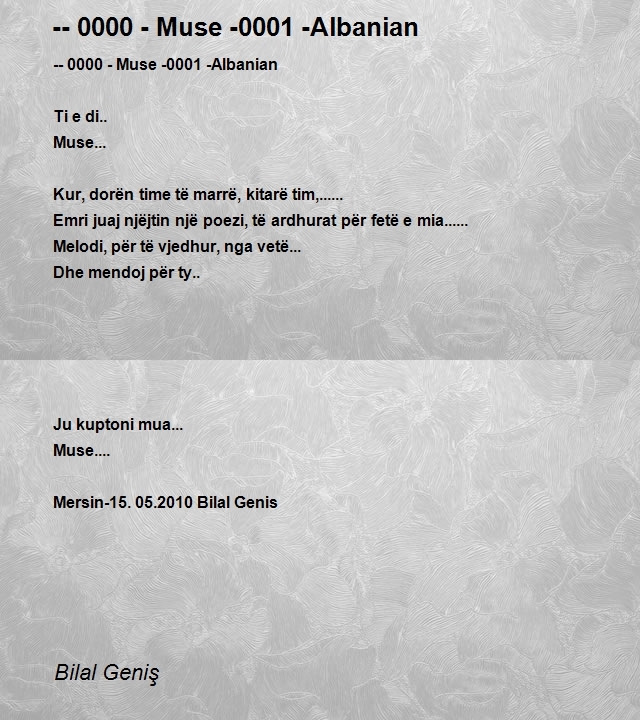 -- 0000 - Muse -0001 -Albanian

-- 0000 - Muse -0001 -Albanian

Ti e di..
Muse...

Kur, dorën time të marrë, kitarë tim,......
Emri juaj njëjtin një poezi, të ardhurat për fetë e mia......
Melodi, për të vjedhur, nga vetë...
Dhe mendoj për ty..

Ju kuptoni mua...
Muse....

Mersin-15. 05.2010 Bilal Genis

Bilal Geniş